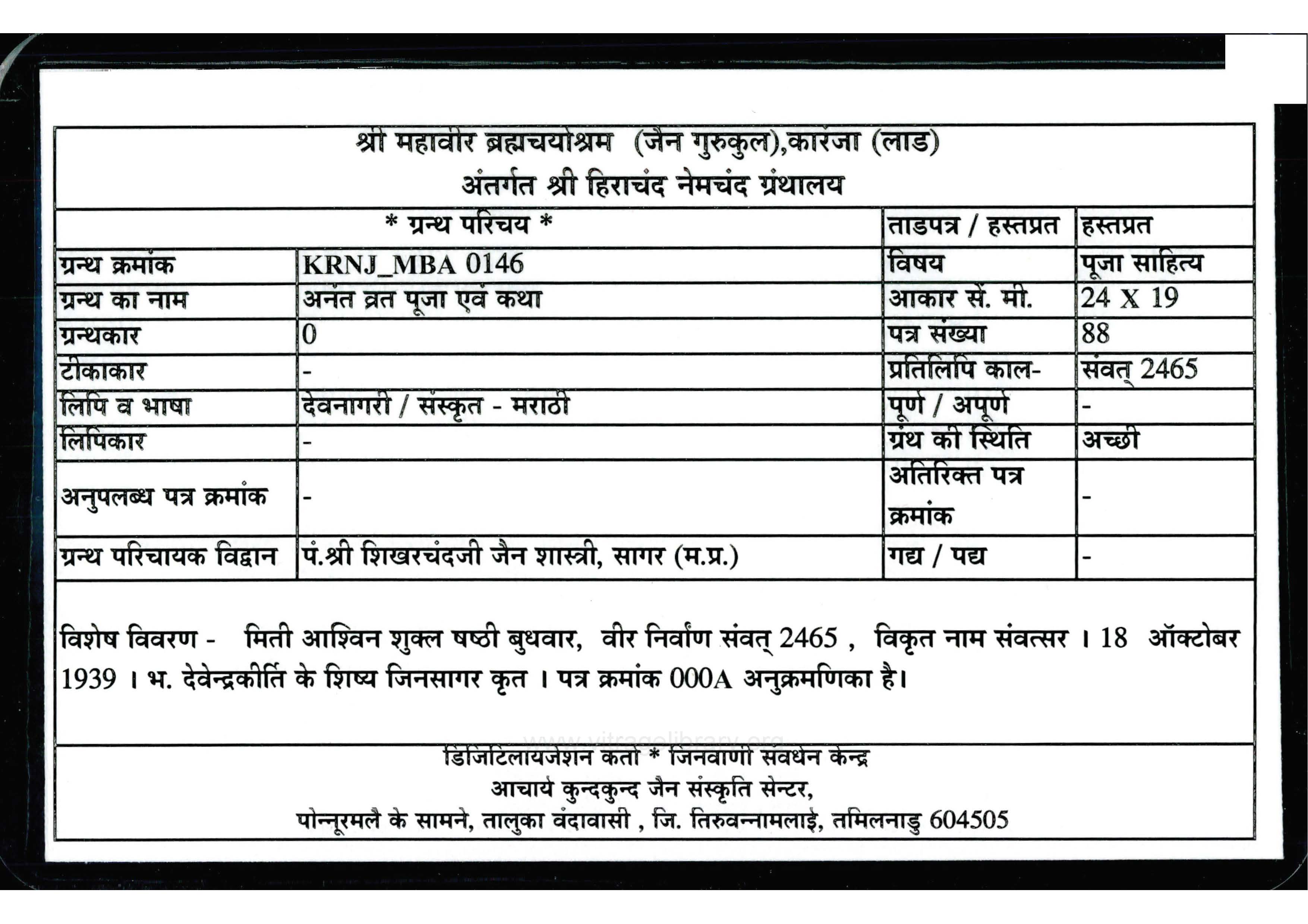 श्री महावीर ब्रह्मचर्याश्रम (जैन गुरुकुल),कारंजा (लाड)
अंतर्गत श्री हिराचंद नेमचंद ग्रंथालय

| * ग्रन्थ परिचय * | | ताडपत्र / हस्तप्रत | हस्तप्रत |
|---|---|---|---|
| ग्रन्थ क्रमांक | KRNJ_MBA 0146 | विषय | पूजा साहित्य |
| ग्रन्थ का नाम | अनंत व्रत पूजा एवं कथा | आकार सें. मी. | 24 X 19 |
| ग्रन्थकार | 0 | पत्र संख्या | 88 |
| टीकाकार | - | प्रतिलिपि काल- | संवत् 2465 |
| लिपि व भाषा | देवनागरी / संस्कृत - मराठी | पूर्ण / अपूर्ण | - |
| लिपिकार | - | ग्रंथ की स्थिति | अच्छी |
| अनुपलब्ध पत्र क्रमांक | - | अतिरिक्त पत्र क्रमांक | - |
| ग्रन्थ परिचायक विद्वान | पं.श्री शिखरचंदजी जैन शास्त्री, सागर (म.प्र.) | गद्य / पद्य | - |

विशेष विवरण - मिती आश्विन शुक्ल षष्ठी बुधवार, वीर निर्वाण संवत् 2465 , विकृत नाम संवत्सर । 18 ऑक्टोबर 1939 । भ. देवेन्द्रकीर्ति के शिष्य जिनसागर कृत । पत्र क्रमांक 000A अनुक्रमणिका है।

www.vitragelibrary.org
डिजिटिलायजेशन कर्ता * जिनवाणी संवर्धन केन्द्र
आचार्य कुन्दकुन्द जैन संस्कृति सेन्टर,
पोन्नूरमलै के सामने, तालुका वंदावासी , जि. तिरुवन्नामलाई, तमिलनाडु 604505